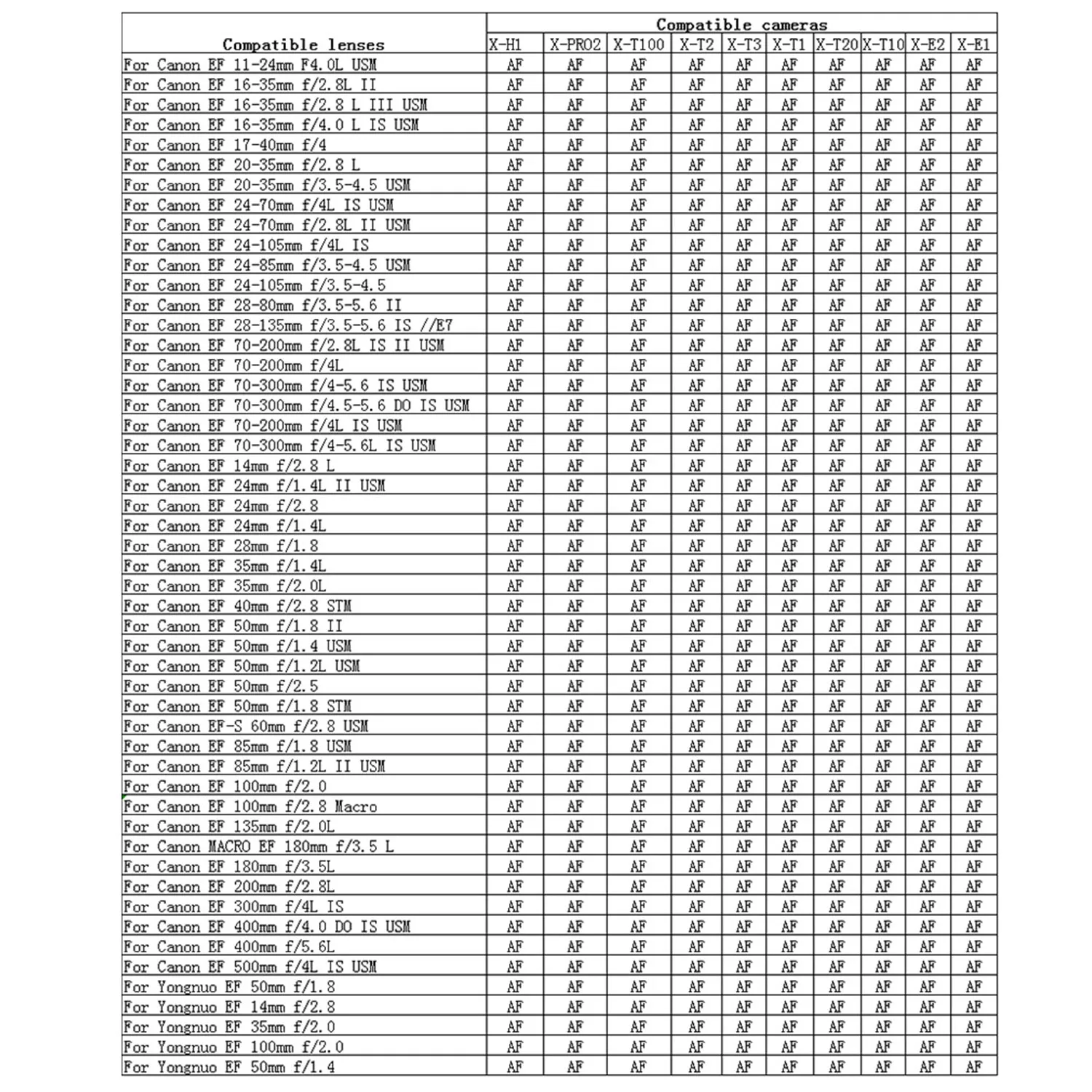 | Compatible lenses | Compatible cameras | | | | | | | | | |
|---|---|---|---|---|---|---|---|---|---|---|
| | X-H1 | X-PRO2 | X-T100 | X-T2 | X-T3 | X-T1 | X-T20 | X-T10 | X-E2 | X-E1 |
| For Canon EF 11-24mm F4.0L USM | AF | AF | AF | AF | AF | AF | AF | AF | AF | AF |
| For Canon EF 16-35mm f/2.8L II | AF | AF | AF | AF | AF | AF | AF | AF | AF | AF |
| For Canon EF 16-35mm f/2.8 L III USM | AF | AF | AF | AF | AF | AF | AF | AF | AF | AF |
| For Canon EF 16-35mm f/4.0 L IS USM | AF | AF | AF | AF | AF | AF | AF | AF | AF | AF |
| For Canon EF 17-40mm f/4 | AF | AF | AF | AF | AF | AF | AF | AF | AF | AF |
| For Canon EF 20-35mm f/2.8 L | AF | AF | AF | AF | AF | AF | AF | AF | AF | AF |
| For Canon EF 20-35mm f/3.5-4.5 USM | AF | AF | AF | AF | AF | AF | AF | AF | AF | AF |
| For Canon EF 24-70mm f/4L IS USM | AF | AF | AF | AF | AF | AF | AF | AF | AF | AF |
| For Canon EF 24-70mm f/2.8L II USM | AF | AF | AF | AF | AF | AF | AF | AF | AF | AF |
| For Canon EF 24-105mm f/4L IS | AF | AF | AF | AF | AF | AF | AF | AF | AF | AF |
| For Canon EF 24-85mm f/3.5-4.5 USM | AF | AF | AF | AF | AF | AF | AF | AF | AF | AF |
| For Canon EF 24-105mm f/3.5-4.5 | AF | AF | AF | AF | AF | AF | AF | AF | AF | AF |
| For Canon EF 28-80mm f/3.5-5.6 II | AF | AF | AF | AF | AF | AF | AF | AF | AF | AF |
| For Canon EF 28-135mm f/3.5-5.6 IS //E7 | AF | AF | AF | AF | AF | AF | AF | AF | AF | AF |
| For Canon EF 70-200mm f/2.8L IS II USM | AF | AF | AF | AF | AF | AF | AF | AF | AF | AF |
| For Canon EF 70-200mm f/4L | AF | AF | AF | AF | AF | AF | AF | AF | AF | AF |
| For Canon EF 70-300mm f/4-5.6 IS USM | AF | AF | AF | AF | AF | AF | AF | AF | AF | AF |
| For Canon EF 70-300mm f/4.5-5.6 DO IS USM | AF | AF | AF | AF | AF | AF | AF | AF | AF | AF |
| For Canon EF 70-200mm f/4L IS USM | AF | AF | AF | AF | AF | AF | AF | AF | AF | AF |
| For Canon EF 70-300mm f/4-5.6L IS USM | AF | AF | AF | AF | AF | AF | AF | AF | AF | AF |
| For Canon EF 14mm f/2.8 L | AF | AF | AF | AF | AF | AF | AF | AF | AF | AF |
| For Canon EF 24mm f/1.4L II USM | AF | AF | AF | AF | AF | AF | AF | AF | AF | AF |
| For Canon EF 24mm f/2.8 | AF | AF | AF | AF | AF | AF | AF | AF | AF | AF |
| For Canon EF 24mm f/1.4L | AF | AF | AF | AF | AF | AF | AF | AF | AF | AF |
| For Canon EF 28mm f/1.8 | AF | AF | AF | AF | AF | AF | AF | AF | AF | AF |
| For Canon EF 35mm f/1.4L | AF | AF | AF | AF | AF | AF | AF | AF | AF | AF |
| For Canon EF 35mm f/2.0L | AF | AF | AF | AF | AF | AF | AF | AF | AF | AF |
| For Canon EF 40mm f/2.8 STM | AF | AF | AF | AF | AF | AF | AF | AF | AF | AF |
| For Canon EF 50mm f/1.8 II | AF | AF | AF | AF | AF | AF | AF | AF | AF | AF |
| For Canon EF 50mm f/1.4 USM | AF | AF | AF | AF | AF | AF | AF | AF | AF | AF |
| For Canon EF 50mm f/1.2L USM | AF | AF | AF | AF | AF | AF | AF | AF | AF | AF |
| For Canon EF 50mm f/2.5 | AF | AF | AF | AF | AF | AF | AF | AF | AF | AF |
| For Canon EF 50mm f/1.8 STM | AF | AF | AF | AF | AF | AF | AF | AF | AF | AF |
| For Canon EF-S 60mm f/2.8 USM | AF | AF | AF | AF | AF | AF | AF | AF | AF | AF |
| For Canon EF 85mm f/1.8 USM | AF | AF | AF | AF | AF | AF | AF | AF | AF | AF |
| For Canon EF 85mm f/1.2L II USM | AF | AF | AF | AF | AF | AF | AF | AF | AF | AF |
| For Canon EF 100mm f/2.0 | AF | AF | AF | AF | AF | AF | AF | AF | AF | AF |
| For Canon EF 100mm f/2.8 Macro | AF | AF | AF | AF | AF | AF | AF | AF | AF | AF |
| For Canon EF 135mm f/2.0L | AF | AF | AF | AF | AF | AF | AF | AF | AF | AF |
| For Canon MACRO EF 180mm f/3.5 L | AF | AF | AF | AF | AF | AF | AF | AF | AF | AF |
| For Canon EF 180mm f/3.5L | AF | AF | AF | AF | AF | AF | AF | AF | AF | AF |
| For Canon EF 200mm f/2.8L | AF | AF | AF | AF | AF | AF | AF | AF | AF | AF |
| For Canon EF 300mm f/4L IS | AF | AF | AF | AF | AF | AF | AF | AF | AF | AF |
| For Canon EF 400mm f/4.0 DO IS USM | AF | AF | AF | AF | AF | AF | AF | AF | AF | AF |
| For Canon EF 400mm f/5.6L | AF | AF | AF | AF | AF | AF | AF | AF | AF | AF |
| For Canon EF 500mm f/4L IS USM | AF | AF | AF | AF | AF | AF | AF | AF | AF | AF |
| For Yongnuo EF 50mm f/1.8 | AF | AF | AF | AF | AF | AF | AF | AF | AF | AF |
| For Yongnuo EF 14mm f/2.8 | AF | AF | AF | AF | AF | AF | AF | AF | AF | AF |
| For Yongnuo EF 35mm f/2.0 | AF | AF | AF | AF | AF | AF | AF | AF | AF | AF |
| For Yongnuo EF 100mm f/2.0 | AF | AF | AF | AF | AF | AF | AF | AF | AF | AF |
| For Yongnuo EF 50mm f/1.4 | AF | AF | AF | AF | AF | AF | AF | AF | AF | AF |